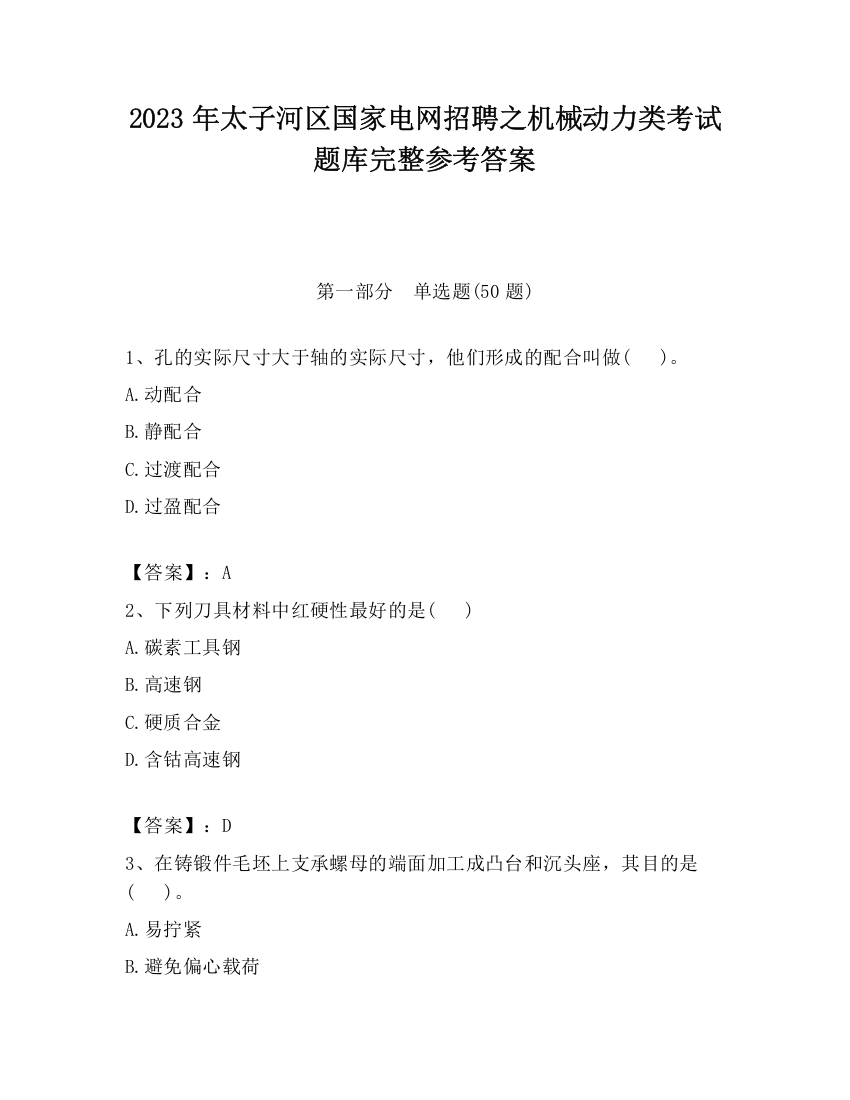 2023 年太子河区国家电网招聘之机械动力类考试题库完整参考答案

第一部分 单选题(50 题)

1、孔的实际尺寸大于轴的实际尺寸，他们形成的配合叫做( )。

A.动配合

B.静配合

C.过渡配合

D.过盈配合

【答案】：A

2、下列刀具材料中红硬性最好的是( )

A.碳素工具钢

B.高速钢

C.硬质合金

D.含钴高速钢

【答案】：D

3、在铸锻件毛坯上支承螺母的端面加工成凸台和沉头座，其目的是( )。

A.易拧紧

B.避免偏心载荷